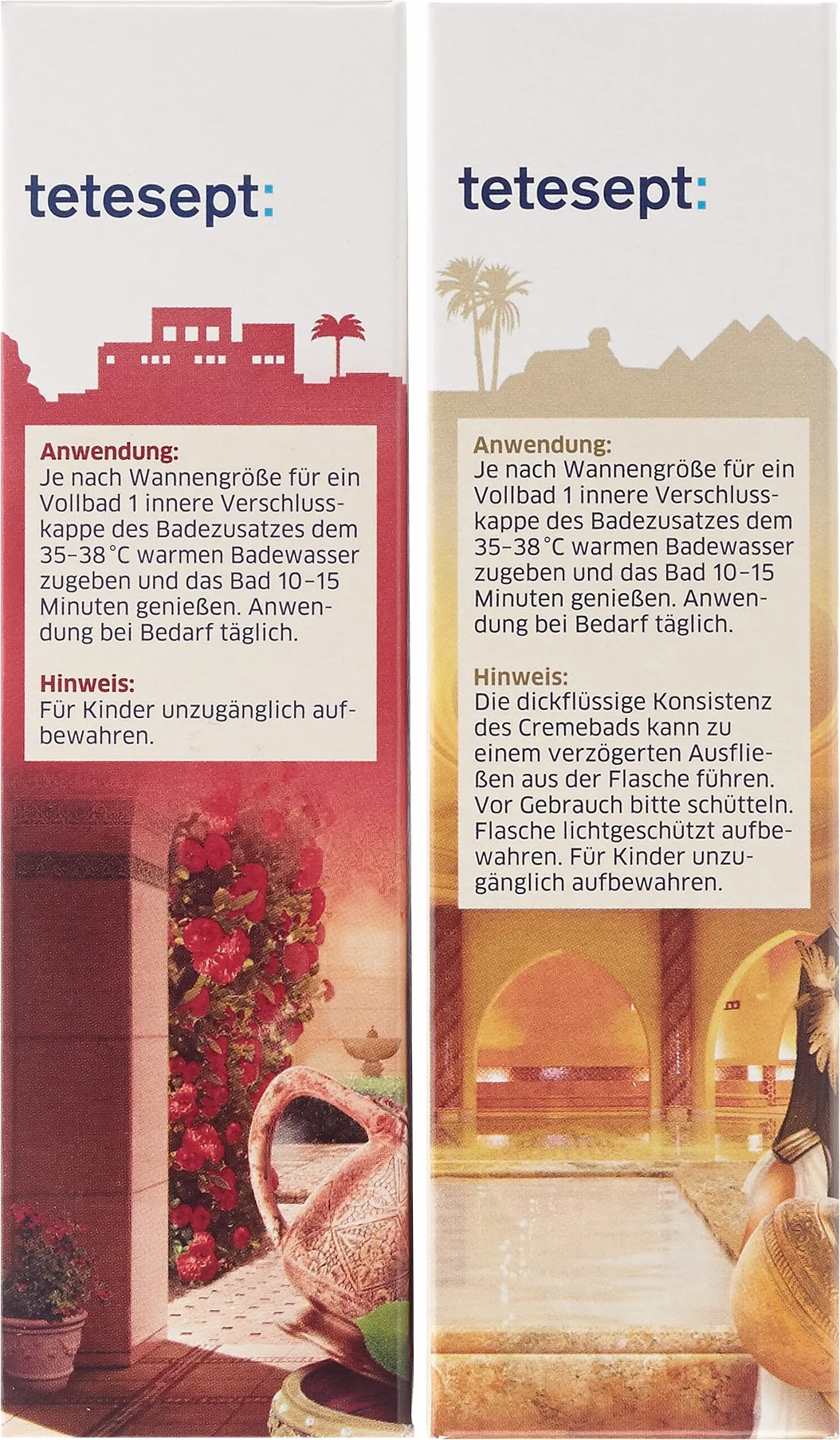 tetesept:

Anwendung:
Je nach Wannengröße für ein Vollbad 1 innere Verschlusskappe des Badezusatzes dem 35–38 °C warmen Badewasser zugeben und das Bad 10–15 Minuten genießen. Anwendung bei Bedarf täglich.

Hinweis:
Für Kinder unzugänglich aufbewahren.

tetesept:

Anwendung:
Je nach Wannengröße für ein Vollbad 1 innere Verschlusskappe des Badezusatzes dem 35–38 °C warmen Badewasser zugeben und das Bad 10–15 Minuten genießen. Anwendung bei Bedarf täglich.

Hinweis:
Die dickflüssige Konsistenz des Cremebads kann zu einem verzögerten Ausfließen aus der Flasche führen. Vor Gebrauch bitte schütteln. Flasche lichtgeschützt aufbewahren. Für Kinder unzugänglich aufbewahren.